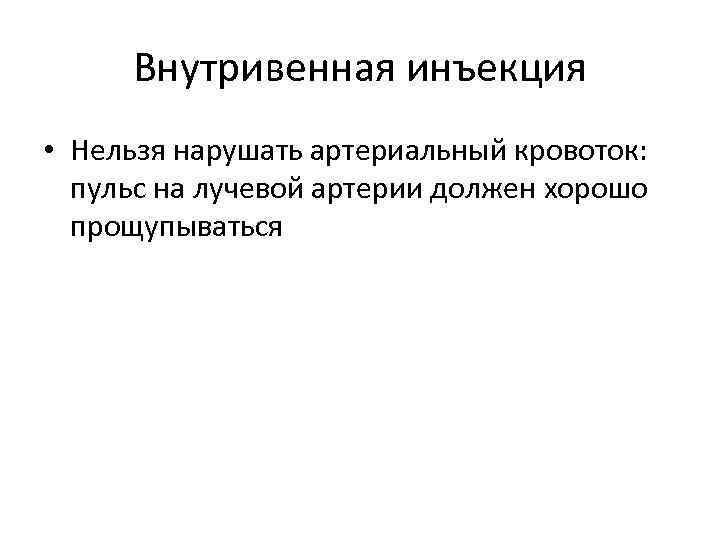 Внутривенная инъекция

• Нельзя нарушать артериальный кровоток: пульс на лучевой артерии должен хорошо прощупываться